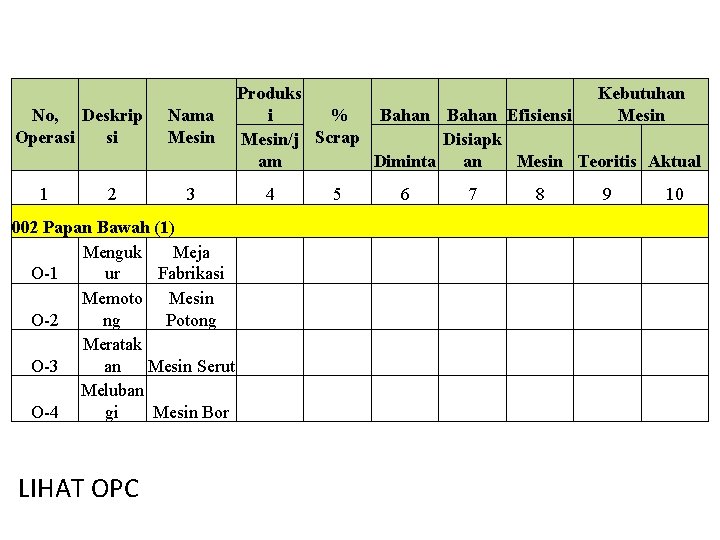 | No, Operasi | Deskripsi | Nama Mesin | Produksi Mesin/jam | % Scrap | Bahan Diminta | Bahan Disiapkan | Efisiensi Mesin | Kebutuhan Mesin Teoritis | Kebutuhan Mesin Aktual |
|---|---|---|---|---|---|---|---|---|---|
| 1 | 2 | 3 | 4 | 5 | 6 | 7 | 8 | 9 | 10 |
| 002 Papan Bawah (1) | | | | | | | | | |
| O-1 | Mengukur | Meja Fabrikasi | | | | | | | |
| O-2 | Memotong | Mesin Potong | | | | | | | |
| O-3 | Meratakan | Mesin Serut | | | | | | | |
| O-4 | Melubangi | Mesin Bor | | | | | | | |

LIHAT OPC